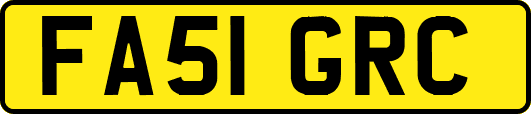 FA51 GRC